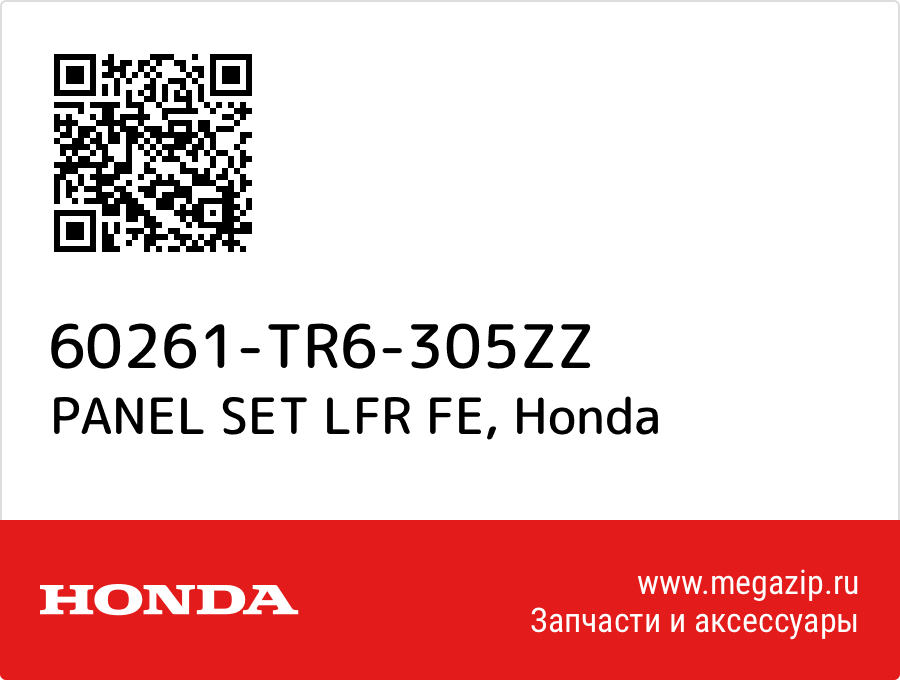 60261-TR6-305ZZ
PANEL SET LFR FE, Honda

HONDA

www.megazip.ru
Запчасти и аксессуары